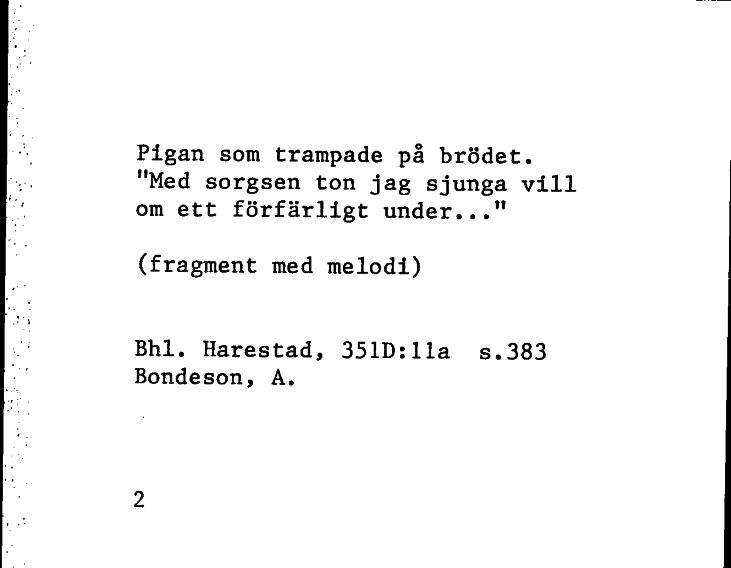 Pigan som trampade på brödet.
"Med sorgsen ton jag sjunga vill om ett förfärligt under..."

(fragment med melodi)

Bhl. Harestad, 351D:11a s.383
Bondeson, A.

2